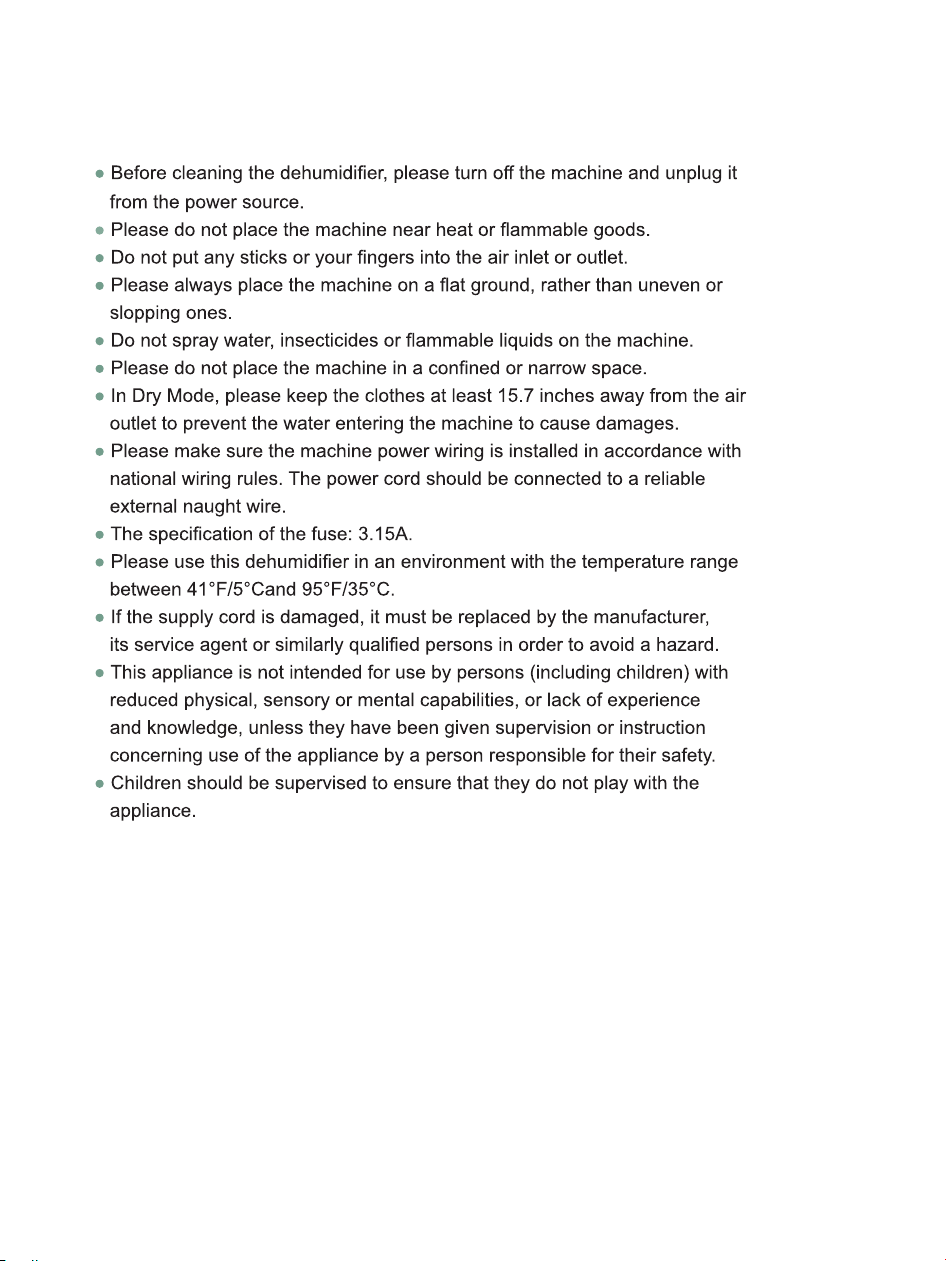 ● Before cleaning the dehumidifier, please turn off the machine and unplug it from the power source.
● Please do not place the machine near heat or flammable goods.
● Do not put any sticks or your fingers into the air inlet or outlet.
● Please always place the machine on a flat ground, rather than uneven or slopping ones.
● Do not spray water, insecticides or flammable liquids on the machine.
● Please do not place the machine in a confined or narrow space.
● In Dry Mode, please keep the clothes at least 15.7 inches away from the air outlet to prevent the water entering the machine to cause damages.
● Please make sure the machine power wiring is installed in accordance with national wiring rules. The power cord should be connected to a reliable external naught wire.
● The specification of the fuse: 3.15A.
● Please use this dehumidifier in an environment with the temperature range between 41°F/5°Cand 95°F/35°C.
● If the supply cord is damaged, it must be replaced by the manufacturer, its service agent or similarly qualified persons in order to avoid a hazard.
● This appliance is not intended for use by persons (including children) with reduced physical, sensory or mental capabilities, or lack of experience and knowledge, unless they have been given supervision or instruction concerning use of the appliance by a person responsible for their safety.
● Children should be supervised to ensure that they do not play with the appliance.